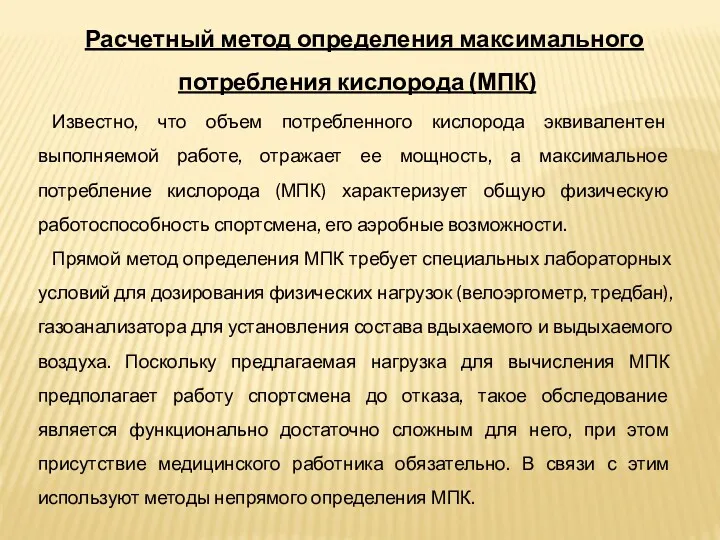 Расчетный метод определения максимального потребления кислорода (МПК)

Известно, что объем потребленного кислорода эквивалентен выполняемой работе, отражает ее мощность, а максимальное потребление кислорода (МПК) характеризует общую физическую работоспособность спортсмена, его аэробные возможности.

Прямой метод определения МПК требует специальных лабораторных условий для дозирования физических нагрузок (велоэргометр, тредбан), газоанализатора для установления состава вдыхаемого и выдыхаемого воздуха. Поскольку предлагаемая нагрузка для вычисления МПК предполагает работу спортсмена до отказа, такое обследование является функционально достаточно сложным для него, при этом присутствие медицинского работника обязательно. В связи с этим используют методы непрямого определения МПК.